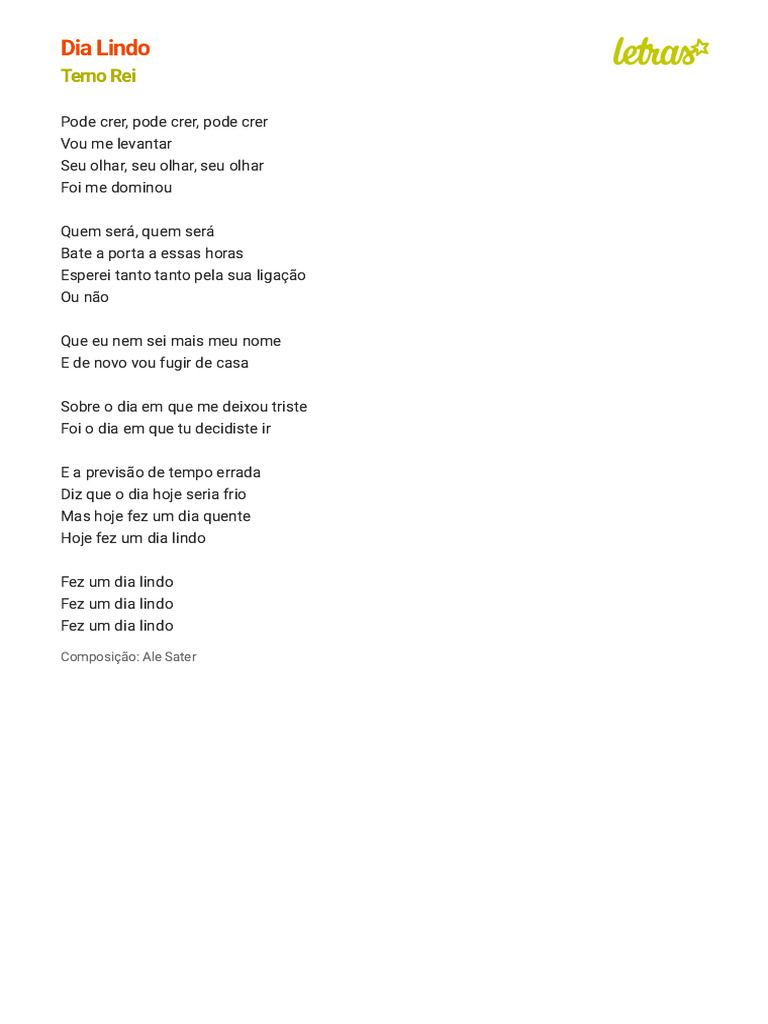 Dia Lindo
Terno Rei

letras

Pode crer, pode crer, pode crer
Vou me levantar
Seu olhar, seu olhar, seu olhar
Foi me dominou

Quem será, quem será
Bate a porta a essas horas
Esperei tanto tanto pela sua ligação
Ou não

Que eu nem sei mais meu nome
E de novo vou fugir de casa

Sobre o dia em que me deixou triste
Foi o dia em que tu decidiste ir

E a previsão de tempo errada
Diz que o dia hoje seria frio
Mas hoje fez um dia quente
Hoje fez um dia lindo

Fez um dia lindo
Fez um dia lindo
Fez um dia lindo

Composição: Ale Sater